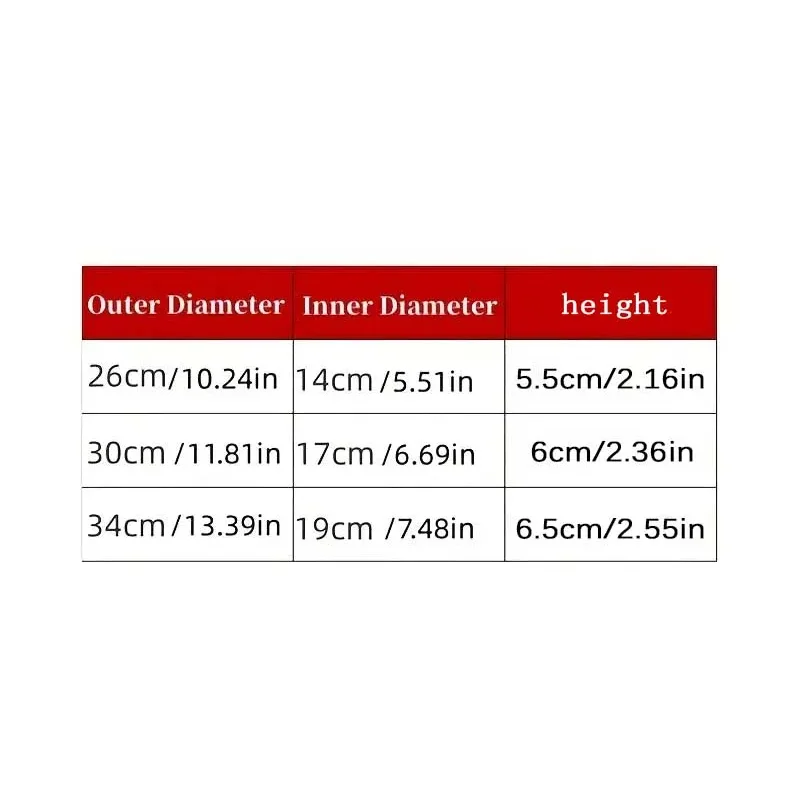 | Outer Diameter | Inner Diameter | height |
|---|---|---|
| 26cm/10.24in | 14cm /5.51in | 5.5cm/2.16in |
| 30cm /11.81in | 17cm /6.69in | 6cm/2.36in |
| 34cm/13.39in | 19cm /7.48in | 6.5cm/2.55in |